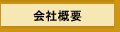 会社概要